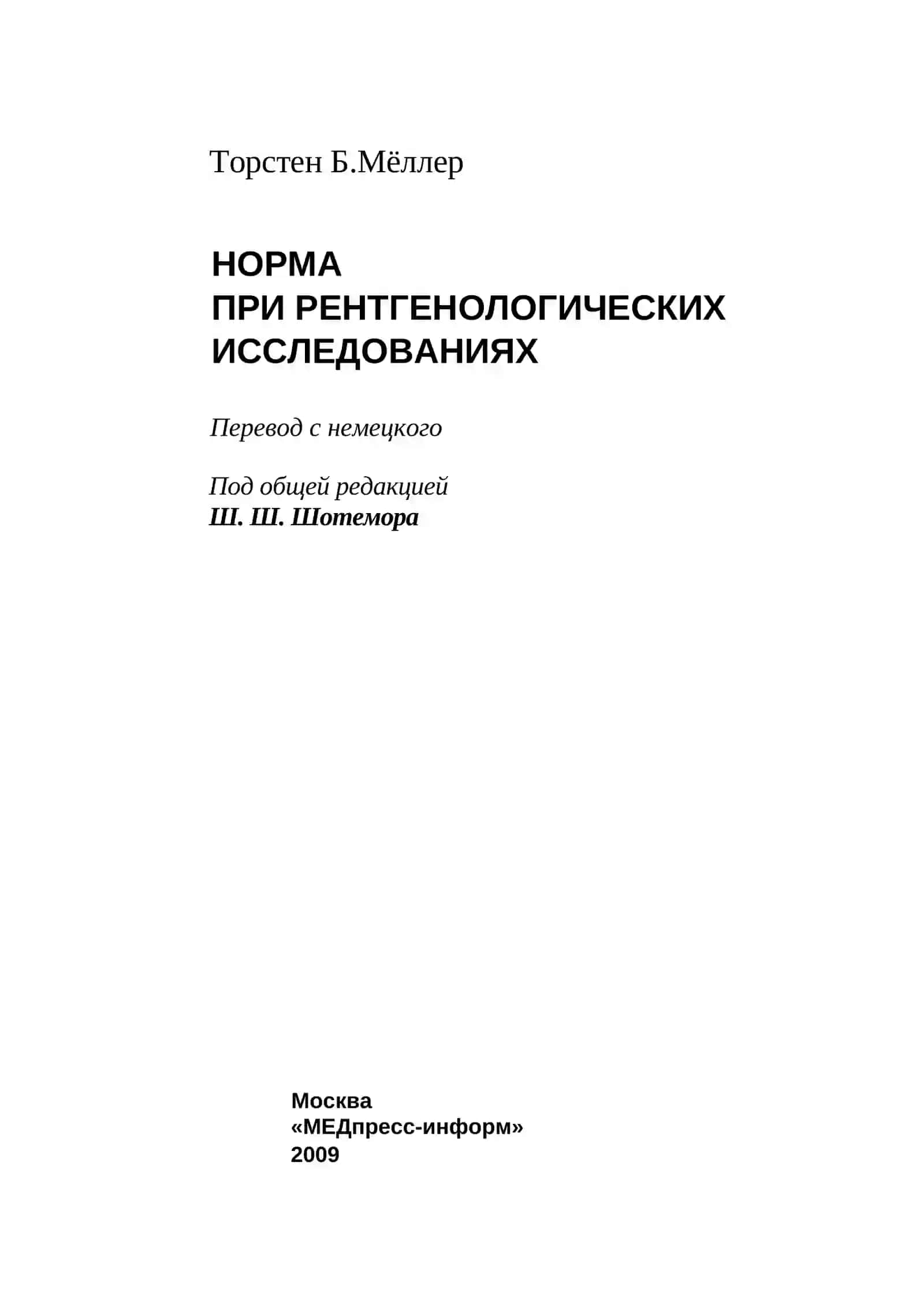 Торстен Б.Мёллер

НОРМА
ПРИ РЕНТГЕНОЛОГИЧЕСКИХ
ИССЛЕДОВАНИЯХ

Перевод с немецкого

Под общей редакцией
Ш. Ш. Шотемора

Москва
«МЕДпресс-информ»
2009